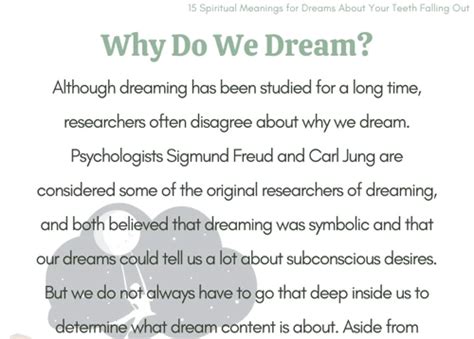 15 Spiritual Meanings for Dreams About Your Teeth Falling Out

Why Do We Dream?

Although dreaming has been studied for a long time, researchers often disagree about why we dream. Psychologists Sigmund Freud and Carl Jung are considered some of the original researchers of dreaming, and both believed that dreaming was symbolic and that our dreams could tell us a lot about subconscious desires. But we do not always have to go that deep inside us to determine what dream content is about. Aside from